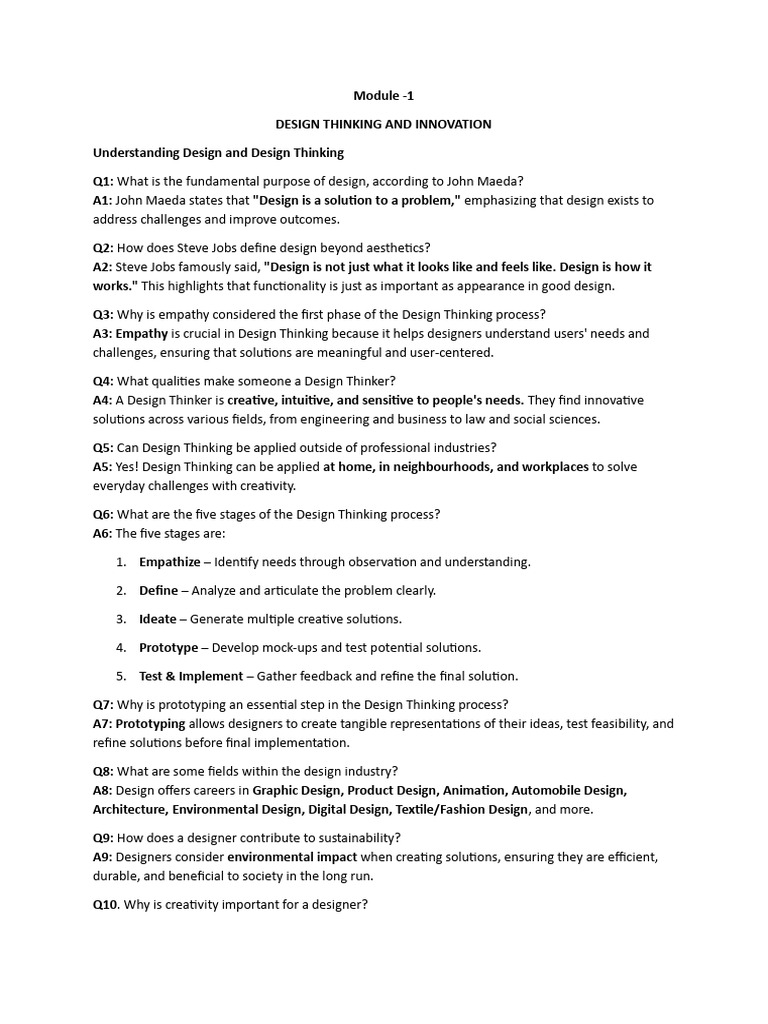 Module -1

DESIGN THINKING AND INNOVATION

Understanding Design and Design Thinking

Q1: What is the fundamental purpose of design, according to John Maeda?
A1: John Maeda states that "Design is a solution to a problem," emphasizing that design exists to address challenges and improve outcomes.

Q2: How does Steve Jobs define design beyond aesthetics?
A2: Steve Jobs famously said, "Design is not just what it looks like and feels like. Design is how it works." This highlights that functionality is just as important as appearance in good design.

Q3: Why is empathy considered the first phase of the Design Thinking process?
A3: Empathy is crucial in Design Thinking because it helps designers understand users' needs and challenges, ensuring that solutions are meaningful and user-centered.

Q4: What qualities make someone a Design Thinker?
A4: A Design Thinker is creative, intuitive, and sensitive to people's needs. They find innovative solutions across various fields, from engineering and business to law and social sciences.

Q5: Can Design Thinking be applied outside of professional industries?
A5: Yes! Design Thinking can be applied at home, in neighbourhoods, and workplaces to solve everyday challenges with creativity.

Q6: What are the five stages of the Design Thinking process?
A6: The five stages are:

1. Empathize – Identify needs through observation and understanding.
2. Define – Analyze and articulate the problem clearly.
3. Ideate – Generate multiple creative solutions.
4. Prototype – Develop mock-ups and test potential solutions.
5. Test & Implement – Gather feedback and refine the final solution.

Q7: Why is prototyping an essential step in the Design Thinking process?
A7: Prototyping allows designers to create tangible representations of their ideas, test feasibility, and refine solutions before final implementation.

Q8: What are some fields within the design industry?
A8: Design offers careers in Graphic Design, Product Design, Animation, Automobile Design, Architecture, Environmental Design, Digital Design, Textile/Fashion Design, and more.

Q9: How does a designer contribute to sustainability?
A9: Designers consider environmental impact when creating solutions, ensuring they are efficient, durable, and beneficial to society in the long run.

Q10. Why is creativity important for a designer?